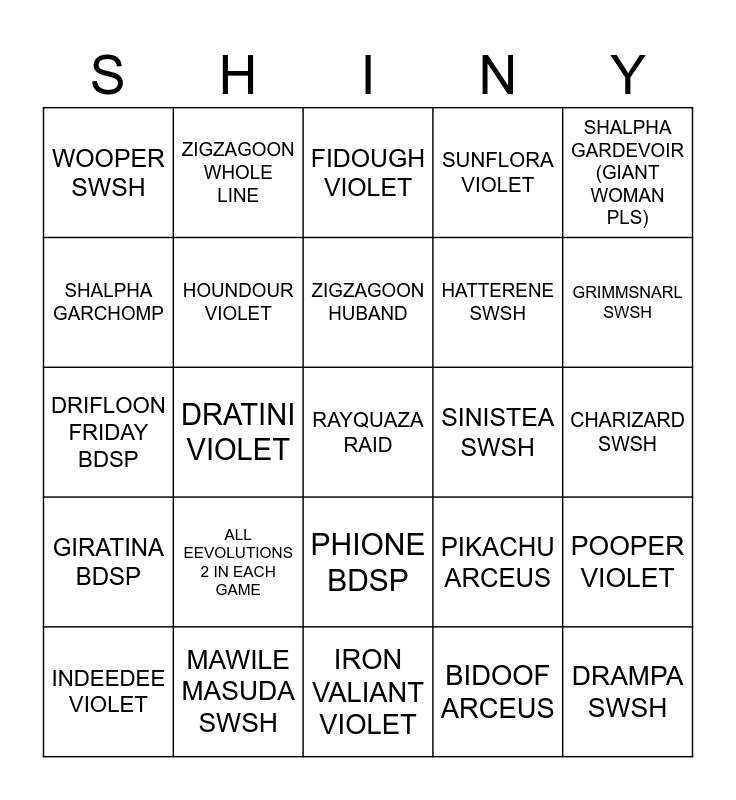 | S | H | I | N | Y |
|---|---|---|---|---|
| WOOPER SWSH | ZIGZAGOON WHOLE LINE | FIDOUGH VIOLET | SUNFLORA VIOLET | SHALPHA GARDEVOIR (GIANT WOMAN PLS) |
| SHALPHA GARCHOMP | HOUNDOUR VIOLET | ZIGZAGOON HUBAND | HATTERENE SWSH | GRIMMSNARL SWSH |
| DRIFLOON FRIDAY BDSP | DRATINI VIOLET | RAYQUAZA RAID | SINISTEA SWSH | CHARIZARD SWSH |
| GIRATINA BDSP | ALL EEVOLUTIONS 2 IN EACH GAME | PHIONE BDSP | PIKACHU ARCEUS | POOPER VIOLET |
| INDEEDEE VIOLET | MAWILE MASUDA SWSH | IRON VALIANT VIOLET | BIDOOF ARCEUS | DRAMPA SWSH |